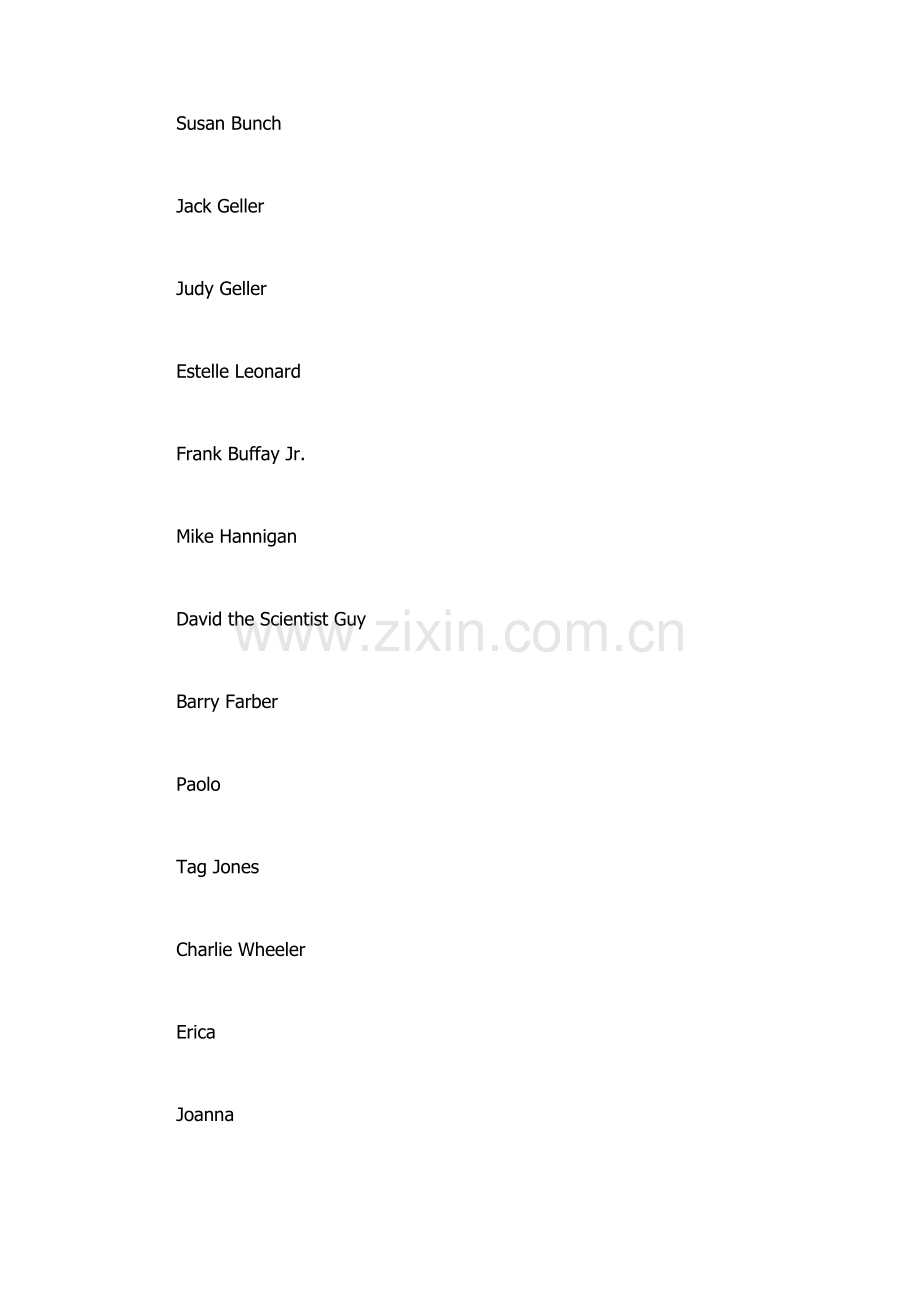 Susan Bunch

Jack Geller

Judy Geller

Estelle Leonard

Frank Buffay Jr.

Mike Hannigan

David the Scientist Guy

Barry Farber

Paolo

Tag Jones

Charlie Wheeler

Erica

Joanna

www.zixin.com.cn